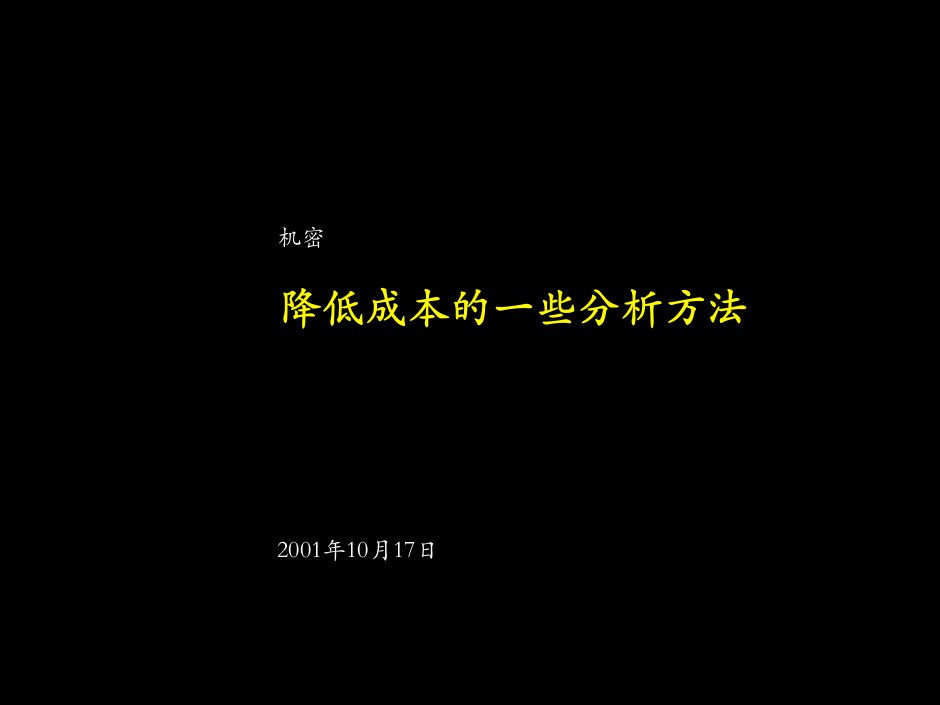 机密

降低成本的一些分析方法

2001年10月17日